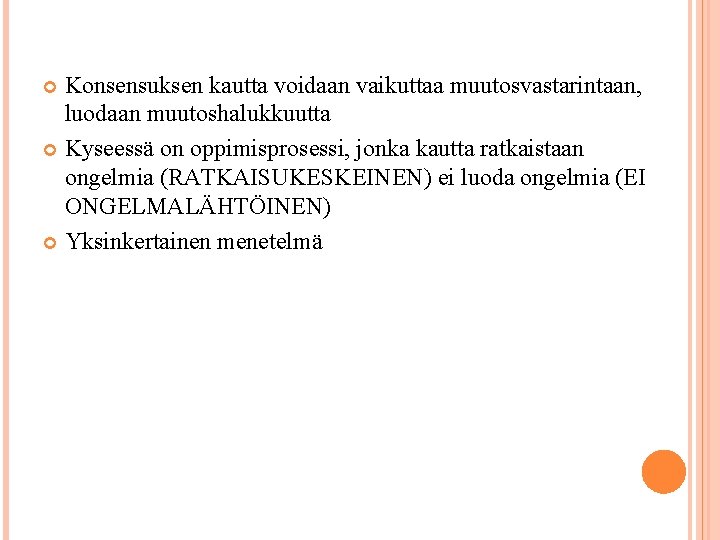 Konsensuksen kautta voidaan vaikuttaa muutosvastarintaan, luodaan muutoshalukkuutta

Kyseessä on oppimisprosessi, jonka kautta ratkaistaan ongelmia (RATKAISUKESKEINEN) ei luoda ongelmia (EI ONGELMALÄHTÖINEN)

Yksinkertainen menetelmä